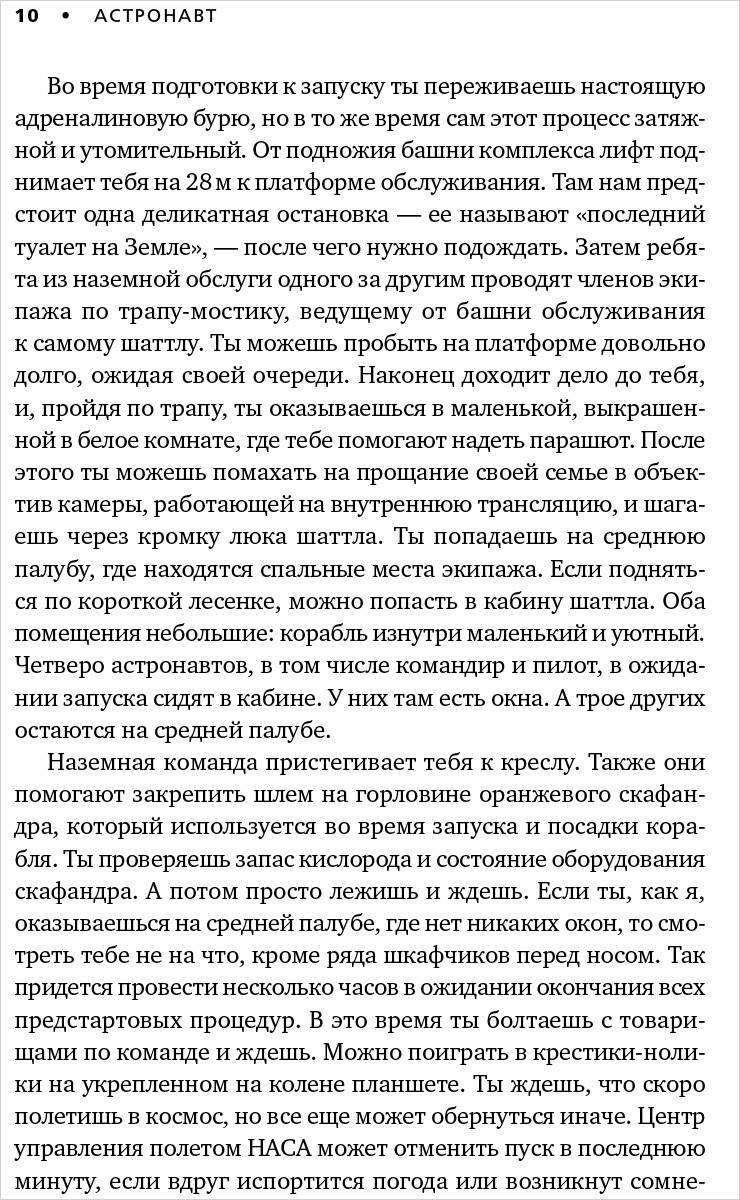 10 • АСТРОНАВТ

Во время подготовки к запуску ты переживаешь настоящую адреналиновую бурю, но в то же время сам этот процесс затяжной и утомительный. От подножия башни комплекса лифт поднимает тебя на 28 м к платформе обслуживания. Там нам предстоит одна деликатная остановка — ее называют «последний туалет на Земле», — после чего нужно подождать. Затем ребята из наземной обслуги одного за другим проводят членов экипажа по трапу-мостику, ведущему от башни обслуживания к самому шаттлу. Ты можешь пробыть на платформе довольно долго, ожидая своей очереди. Наконец доходит дело до тебя, и, пройдя по трапу, ты оказываешься в маленькой, выкрашенной в белое комнате, где тебе помогают надеть парашют. После этого ты можешь помахать на прощание своей семье в объектив камеры, работающей на внутреннюю трансляцию, и шагаешь через кромку люка шаттла. Ты попадаешь на среднюю палубу, где находятся спальные места экипажа. Если подняться по короткой лесенке, можно попасть в кабину шаттла. Оба помещения небольшие: корабль изнутри маленький и уютный. Четверо астронавтов, в том числе командир и пилот, в ожидании запуска сидят в кабине. У них там есть окна. А трое других остаются на средней палубе.

Наземная команда пристегивает тебя к креслу. Также они помогают закрепить шлем на горловине оранжевого скафандра, который используется во время запуска и посадки корабля. Ты проверяешь запас кислорода и состояние оборудования скафандра. А потом просто лежишь и ждешь. Если ты, как я, оказываешься на средней палубе, где нет никаких окон, то смотреть тебе не на что, кроме ряда шкафчиков перед носом. Так придется провести несколько часов в ожидании окончания всех предстартовых процедур. В это время ты болтаешь с товарищами по команде и ждешь. Можно поиграть в крестики-нолики на укрепленном на колене планшете. Ты ждешь, что скоро полетишь в космос, но все еще может обернуться иначе. Центр управления полетом НАСА может отменить пуск в последнюю минуту, если вдруг испортится погода или возникнут сомне-